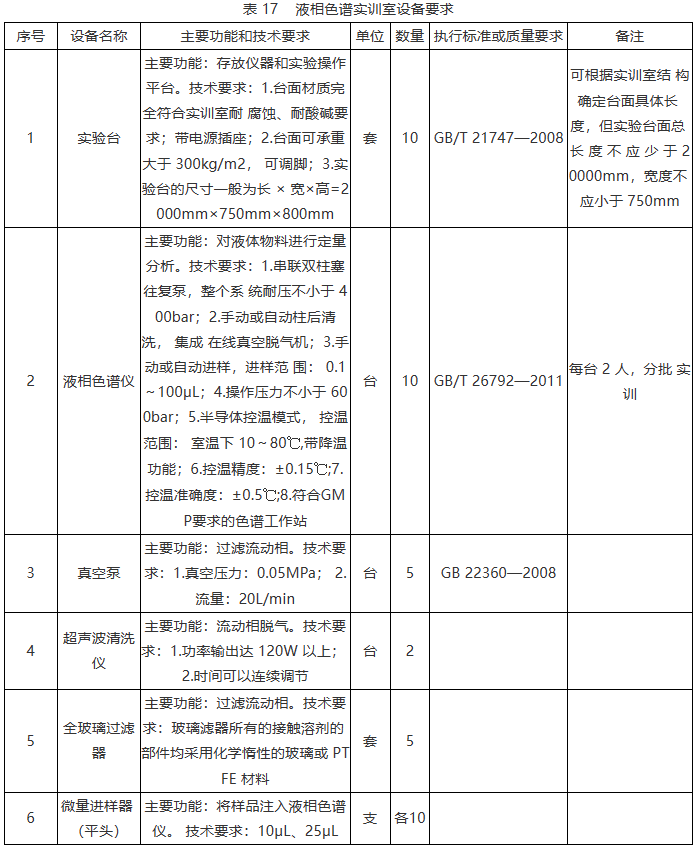 表 17 液相色谱实训室设备要求

| 序号 | 设备名称 | 主要功能和技术要求 | 单位 | 数量 | 执行标准或质量要求 | 备注 |
|---|---|---|---|---|---|---|
| 1 | 实验台 | 主要功能：存放仪器和实验操作平台。技术要求：1.台面材质完全符合实训室耐 腐蚀、耐酸碱要求；带电源插座；2.台面可承重大于 300kg/m2， 可调脚；3.实验台的尺寸一般为长 × 宽×高=2000mm×750mm×800mm | 套 | 10 | GB/T 21747—2008 | 可根据实训室结 构确定台面具体长度，但实验台面总长 度 不 应 少 于 20000mm，宽度不应小于 750mm |
| 2 | 液相色谱仪 | 主要功能：对液体物料进行定量分析。技术要求：1.串联双柱塞往复泵，整个系 统耐压不小于 400bar；2.手动或自动柱后清洗， 集成 在线真空脱气机；3.手动或自动进样，进样范 围： 0.1～100μL；4.操作压力不小于 600bar；5.半导体控温模式， 控温范围： 室温下 10～80℃,带降温功能；6.控温精度：±0.15℃;7.控温准确度：±0.5℃;8.符合GMP要求的色谱工作站 | 台 | 10 | GB/T 26792—2011 | 每台 2 人，分批 实训 |
| 3 | 真空泵 | 主要功能：过滤流动相。技术要求：1.真空压力：0.05MPa； 2.流量：20L/min | 台 | 5 | GB 22360—2008 | |
| 4 | 超声波清洗仪 | 主要功能：流动相脱气。技术要求：1.功率输出达 120W 以上；2.时间可以连续调节 | 台 | 2 | | |
| 5 | 全玻璃过滤器 | 主要功能：过滤流动相。技术要求：玻璃滤器所有的接触溶剂的部件均采用化学惰性的玻璃或 PTFE 材料 | 套 | 5 | | |
| 6 | 微量进样器（平头） | 主要功能：将样品注入液相色谱仪。 技术要求：10μL、25μL | 支 | 各10 | | |